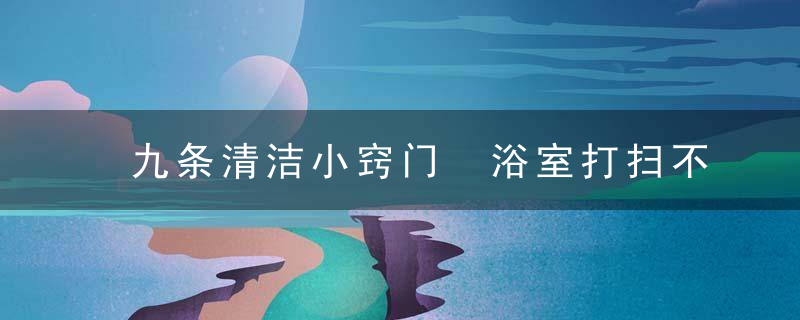 九条清洁小窍门　浴室打扫不